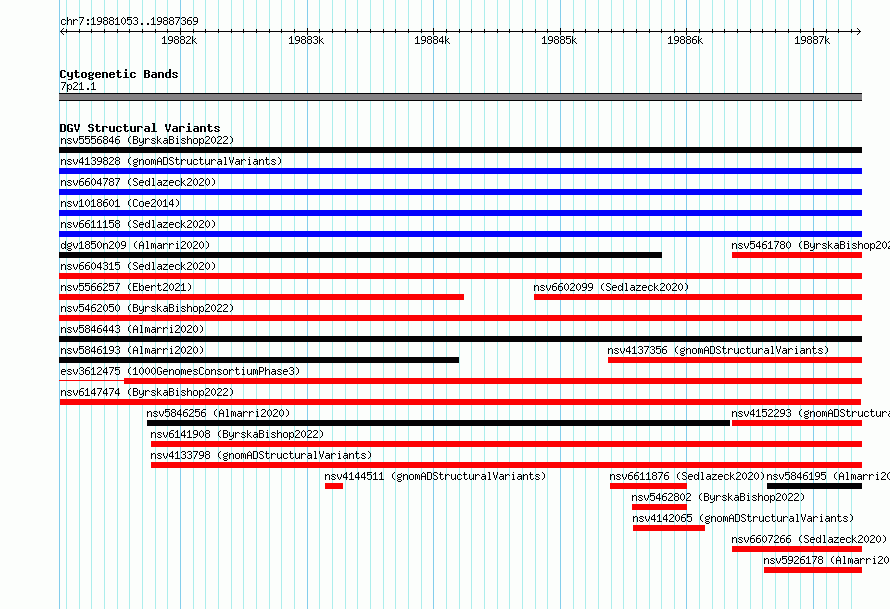 chr7:19881053..19887369

19882k 19883k 19884k 19885k 19886k 19887k

Cytogenetic Bands
7p21.1

DGV Structural Variants
nsv5556846 (ByrskaBishop2022)
nsv4139828 (gnomADStructuralVariants)
nsv6604787 (Sedlazeck2020)
nsv1018601 (Coe2014)
nsv6611158 (Sedlazeck2020)
dgv1850n209 (Almarri2020)
nsv5461780 (ByrskaBishop202
nsv6604315 (Sedlazeck2020)
nsv5566257 (Ebert2021)
nsv6602099 (Sedlazeck2020)
nsv5462050 (ByrskaBishop2022)
nsv5846443 (Almarri2020)
nsv5846193 (Almarri2020)
nsv4137356 (gnomADStructuralVariants)
esv3612475 (1000GenomesConsortiumPhase3)
nsv6147474 (ByrskaBishop2022)
nsv5846256 (Almarri2020)
nsv4152293 (gnomADStructura
nsv6141908 (ByrskaBishop2022)
nsv4133798 (gnomADStructuralVariants)
nsv4144511 (gnomADStructuralVariants)
nsv6611876 (Sedlazeck2020)
nsv5846195 (Almarri20
nsv5462802 (ByrskaBishop2022)
nsv4142065 (gnomADStructuralVariants)
nsv6607266 (Sedlazeck2020)
nsv5926178 (Almarri20